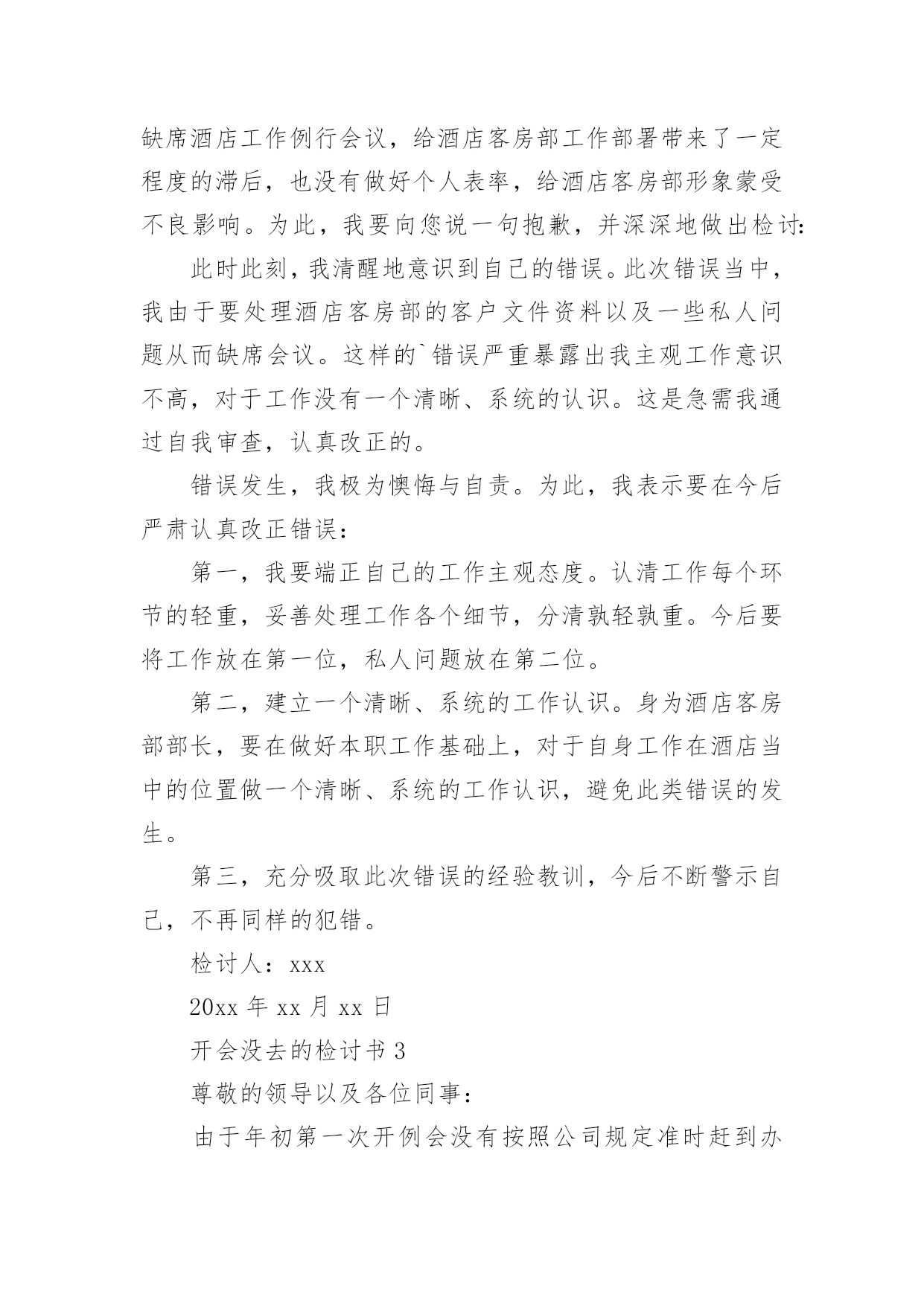 缺席酒店工作例行会议，给酒店客房部工作部署带来了一定程度的滞后，也没有做好个人表率，给酒店客房部形象蒙受不良影响。为此，我要向您说一句抱歉，并深深地做出检讨:

此时此刻，我清醒地意识到自己的错误。此次错误当中，我由于要处理酒店客房部的客户文件资料以及一些私人问题从而缺席会议。这样的`错误严重暴露出我主观工作意识不高，对于工作没有一个清晰、系统的认识。这是急需我通过自我审查，认真改正的。

错误发生，我极为懊悔与自责。为此，我表示要在今后严肃认真改正错误:

第一，我要端正自己的工作主观态度。认清工作每个环节的轻重，妥善处理工作各个细节，分清孰轻孰重。今后要将工作放在第一位，私人问题放在第二位。

第二，建立一个清晰、系统的工作认识。身为酒店客房部部长，要在做好本职工作基础上，对于自身工作在酒店当中的位置做一个清晰、系统的工作认识，避免此类错误的发生。

第三，充分吸取此次错误的经验教训，今后不断警示自己，不再同样的犯错。

检讨人：xxx

20xx 年 xx 月 xx 日

开会没去的检讨书 3

尊敬的领导以及各位同事:

由于年初第一次开例会没有按照公司规定准时赶到办